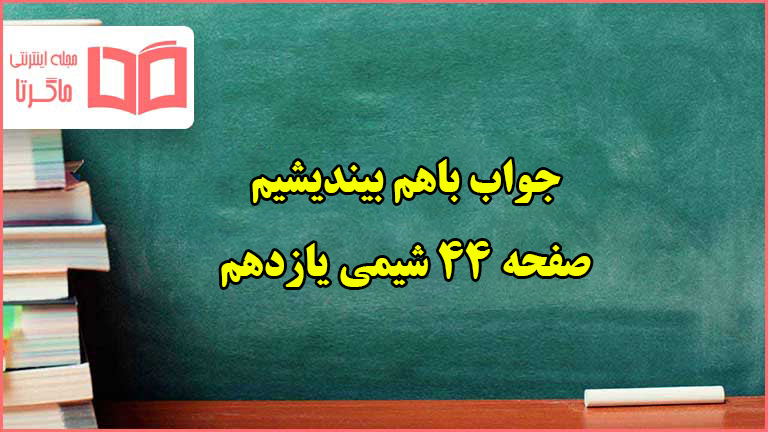 مجله اینترنتی
ماگرتا

جواب باهم بیندیشیم
صفحه ۴۴ شیمی یازدهم